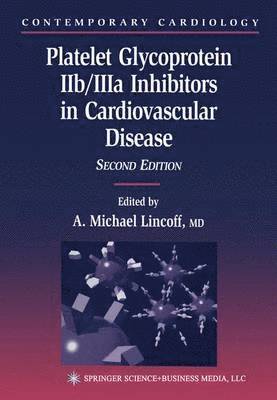 CONTEMPORARY CARDIOLOGY

Platelet Glycoprotein IIb/IIIa Inhibitors in Cardiovascular Disease

SECOND EDITION

Edited by

A. Michael Lincoff, MD

SPRINGER SCIENCE+BUSINESS MEDIA, LLC